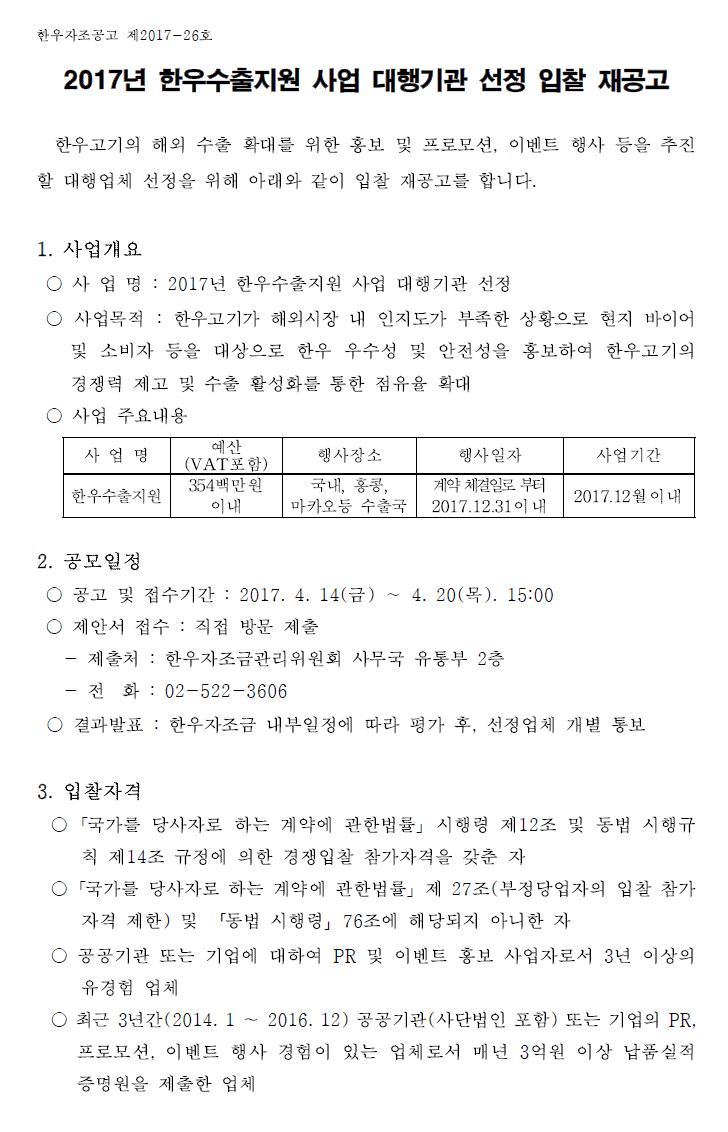 한우자조공고 제2017-26호

2017년 한우수출지원 사업 대행기관 선정 입찰 재공고

한우고기의 해외 수출 확대를 위한 홍보 및 프로모션, 이벤트 행사 등을 추진할 대행업체 선정을 위해 아래와 같이 입찰 재공고를 합니다.

1. 사업개요
○ 사 업 명 : 2017년 한우수출지원 사업 대행기관 선정
○ 사업목적 : 한우고기가 해외시장 내 인지도가 부족한 상황으로 현지 바이어 및 소비자 등을 대상으로 한우 우수성 및 안전성을 홍보하여 한우고기의 경쟁력 제고 및 수출 활성화를 통한 점유율 확대
○ 사업 주요내용

| 사 업 명 | 예산 (VAT포함) | 행사장소 | 행사일자 | 사업기간 |
|---|---|---|---|---|
| 한우수출지원 | 354백만원 이내 | 국내, 홍콩, 마카오등 수출국 | 계약 체결일로 부터 2017.12.31이내 | 2017.12월이내 |

2. 공모일정
○ 공고 및 접수기간 : 2017. 4. 14(금) ~ 4. 20(목). 15:00
○ 제안서 접수 : 직접 방문 제출
- 제출처 : 한우자조금관리위원회 사무국 유통부 2층
- 전 화 : 02-522-3606
○ 결과발표 : 한우자조금 내부일정에 따라 평가 후, 선정업체 개별 통보

3. 입찰자격
○ 「국가를 당사자로 하는 계약에 관한법률」 시행령 제12조 및 동법 시행규칙 제14조 규정에 의한 경쟁입찰 참가자격을 갖춘 자
○ 「국가를 당사자로 하는 계약에 관한법률」 제 27조(부정당업자의 입찰 참가자격 제한) 및 「동법 시행령」 76조에 해당되지 아니한 자
○ 공공기관 또는 기업에 대하여 PR 및 이벤트 홍보 사업자로서 3년 이상의 유경험 업체
○ 최근 3년간(2014. 1 ~ 2016. 12) 공공기관(사단법인 포함) 또는 기업의 PR, 프로모션, 이벤트 행사 경험이 있는 업체로서 매년 3억원 이상 납품실적 증명원을 제출한 업체